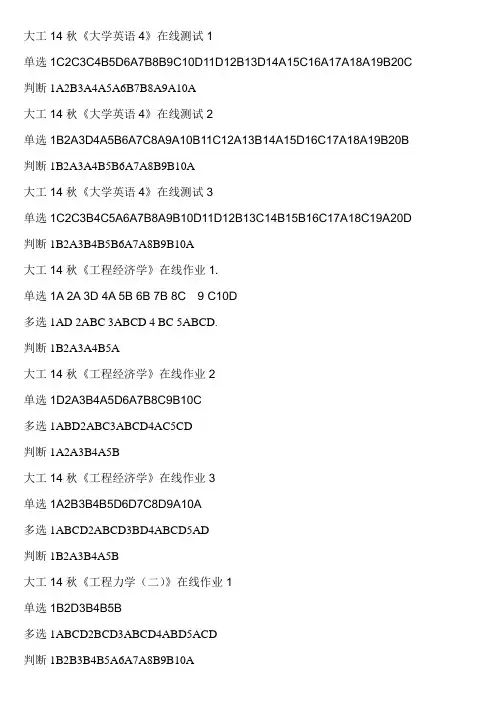 大工 14 秋《大学英语 4》在线测试 1

单选 1C2C3C4B5D6A7B8B9C10D11D12B13D14A15C16A17A18A19B20C

判断 1A2B3A4A5A6B7B8A9A10A

大工 14 秋《大学英语 4》在线测试 2

单选 1B2A3D4A5B6A7C8A9A10B11C12A13B14A15D16C17A18A19B20B

判断 1B2A3A4B5B6A7A8B9B10A

大工 14 秋《大学英语 4》在线测试 3

单选 1C2C3B4C5A6A7B8A9B10D11D12B13C14B15B16C17A18C19A20D

判断 1B2A3B4B5B6A7A8B9B10A

大工 14 秋《工程经济学》在线作业 1.

单选 1A 2A 3D 4A 5B 6B 7B 8C 9 C10D

多选 1AD 2ABC 3ABCD 4 BC 5ABCD.

判断 1B2A3A4B5A

大工 14 秋《工程经济学》在线作业 2

单选 1D2A3B4A5D6A7B8C9B10C

多选 1ABD2ABC3ABCD4AC5CD

判断 1A2A3B4A5B

大工 14 秋《工程经济学》在线作业 3

单选 1A2B3B4B5D6D7C8D9A10A

多选 1ABCD2ABCD3BD4ABCD5AD

判断 1B2A3B4A5B

大工 14 秋《工程力学（二）》在线作业 1

单选 1B2D3B4B5B

多选 1ABCD2BCD3ABCD4ABD5ACD

判断 1B2B3B4B5A6A7A8B9B10A